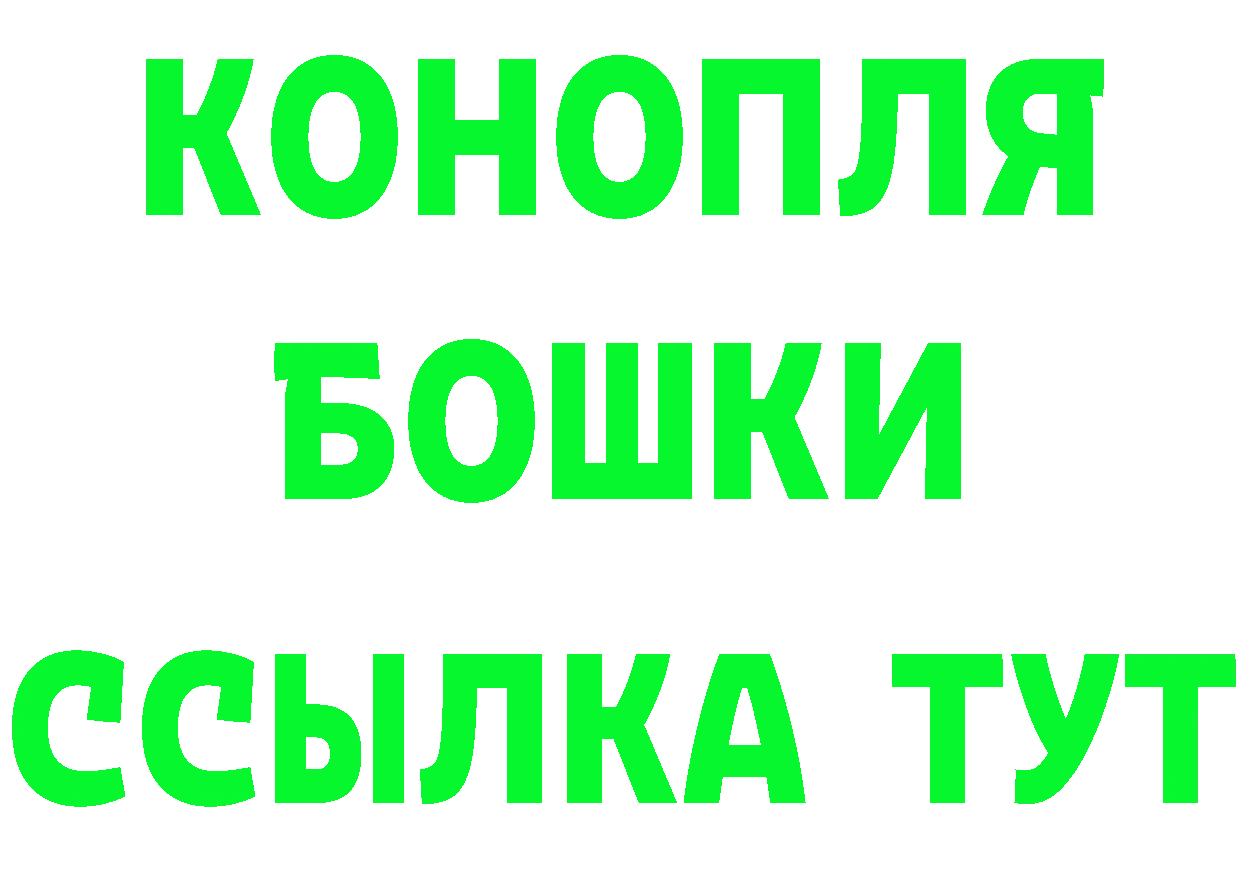 КОНОПЛЯ БОШКИ ССЫЛКА ТУТ